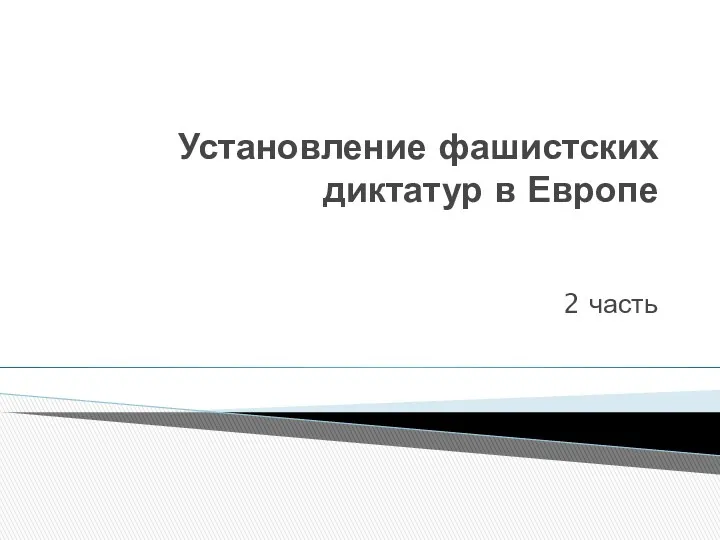 Установление фашистских диктатур в Европе

2 часть